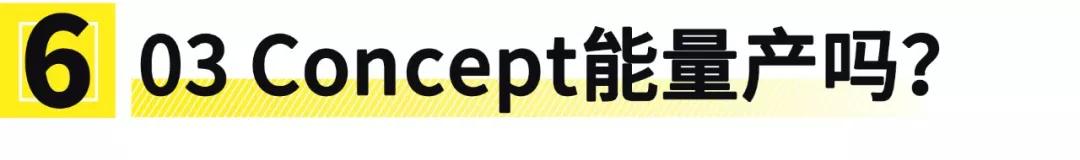 6 03 Concept能量产吗？